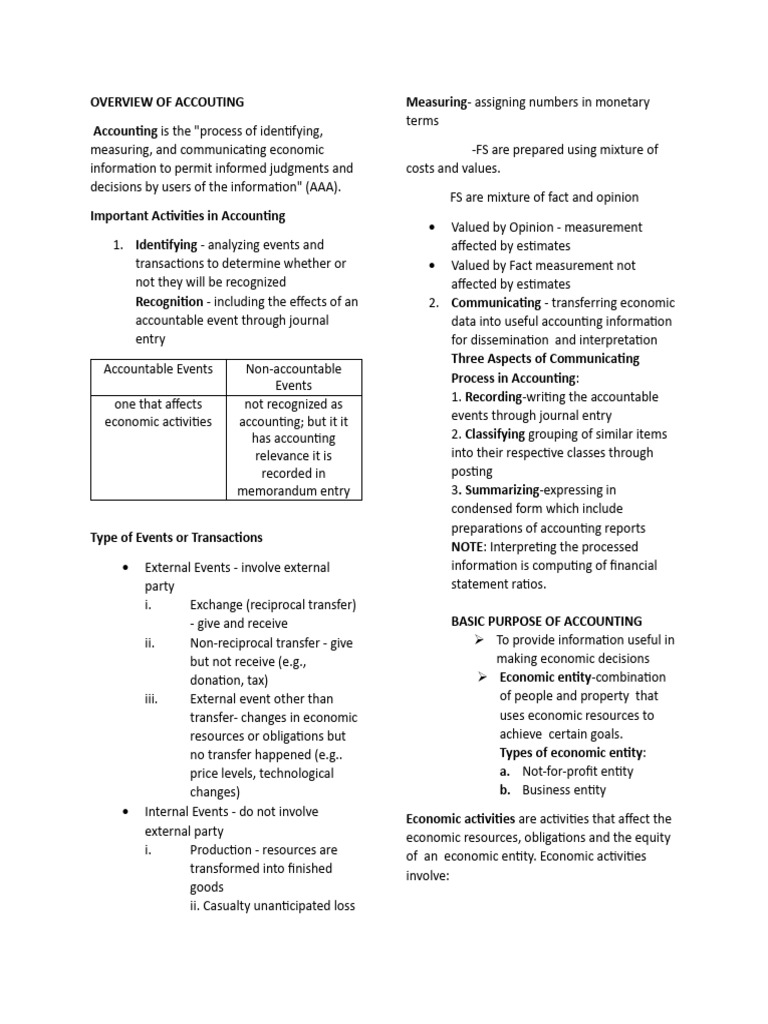 OVERVIEW OF ACCOUTING

Accounting is the "process of identifying, measuring, and communicating economic information to permit informed judgments and decisions by users of the information" (AAA).

Important Activities in Accounting

1. Identifying - analyzing events and transactions to determine whether or not they will be recognized
Recognition - including the effects of an accountable event through journal entry

| Accountable Events | Non-accountable Events |
|---|---|
| one that affects economic activities | not recognized as accounting; but it it has accounting relevance it is recorded in memorandum entry |

Type of Events or Transactions

• External Events - involve external party
i. Exchange (reciprocal transfer) - give and receive
ii. Non-reciprocal transfer - give but not receive (e.g., donation, tax)
iii. External event other than transfer- changes in economic resources or obligations but no transfer happened (e.g.. price levels, technological changes)
• Internal Events - do not involve external party
i. Production - resources are transformed into finished goods
ii. Casualty unanticipated loss

Measuring- assigning numbers in monetary terms

-FS are prepared using mixture of costs and values.

FS are mixture of fact and opinion

• Valued by Opinion - measurement affected by estimates
• Valued by Fact measurement not affected by estimates

2. Communicating - transferring economic data into useful accounting information for dissemination and interpretation
Three Aspects of Communicating Process in Accounting:
1. Recording-writing the accountable events through journal entry
2. Classifying grouping of similar items into their respective classes through posting
3. Summarizing-expressing in condensed form which include preparations of accounting reports
NOTE: Interpreting the processed information is computing of financial statement ratios.

BASIC PURPOSE OF ACCOUNTING
➢ To provide information useful in making economic decisions
➢ Economic entity-combination of people and property that uses economic resources to achieve certain goals.
Types of economic entity:
a. Not-for-profit entity
b. Business entity

Economic activities are activities that affect the economic resources, obligations and the equity of an economic entity. Economic activities involve: